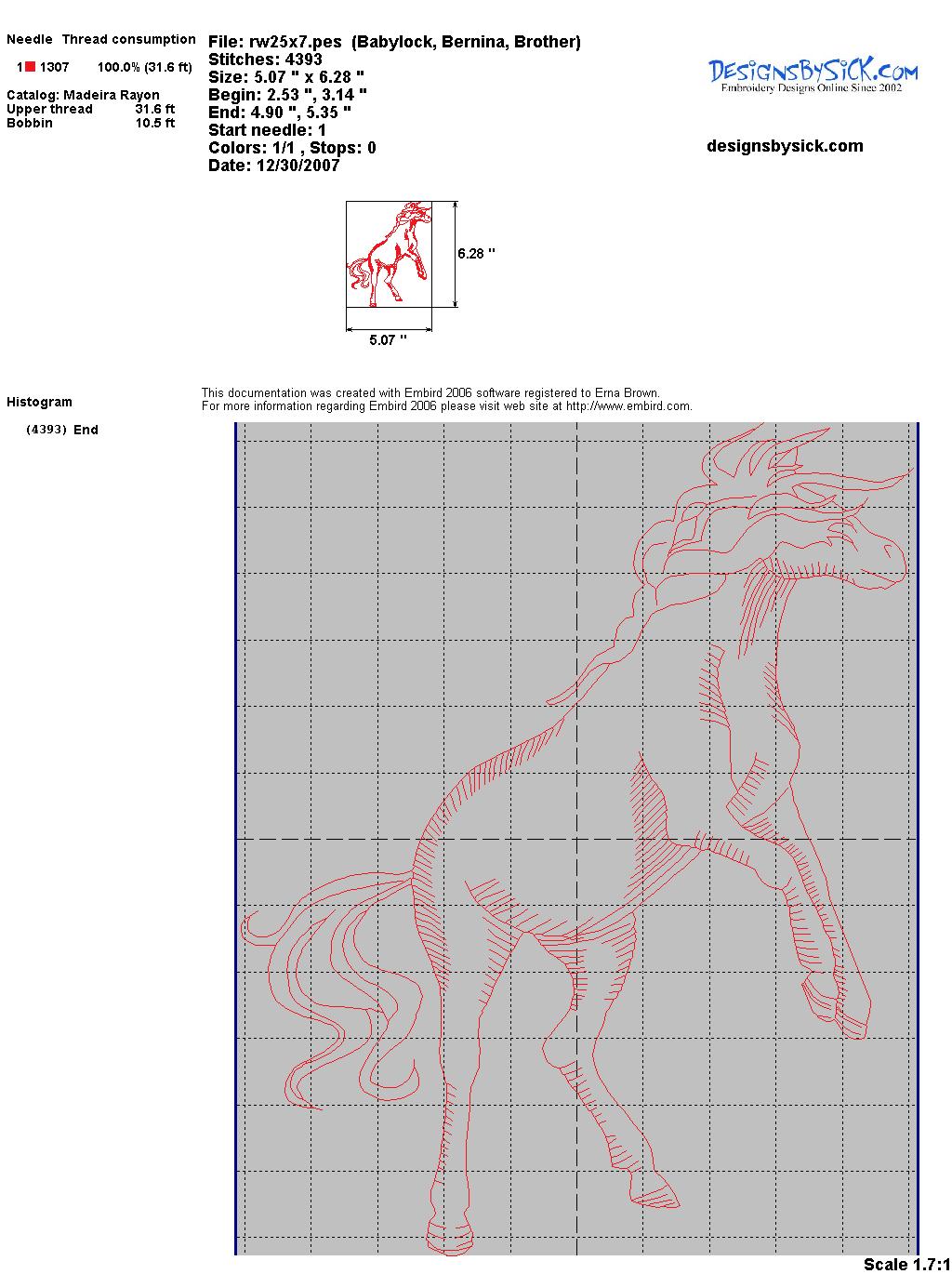 Needle Thread consumption

1 1307 100.0% (31.6 ft)

Catalog: Madeira Rayon
Upper thread 31.6 ft
Bobbin 10.5 ft

File: rw25x7.pes (Babylock, Bernina, Brother)
Stitches: 4393
Size: 5.07 " x 6.28 "
Begin: 2.53 ", 3.14 "
End: 4.90 ", 5.35 "
Start needle: 1
Colors: 1/1 , Stops: 0
Date: 12/30/2007

DesignsBySiCK.com
Embroidery Designs Online Since 2002

designsbysick.com

6.28 "

5.07 "

Histogram

(4393) End

This documentation was created with Embird 2006 software registered to Erna Brown.
For more information regarding Embird 2006 please visit web site at http://www.embird.com.

Scale 1.7:1